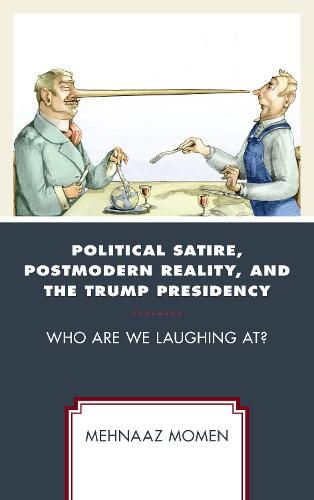 POLITICAL SATIRE, POSTMODERN REALITY, AND THE TRUMP PRESIDENCY

WHO ARE WE LAUGHING AT?

MEHNAAZ MOMEN